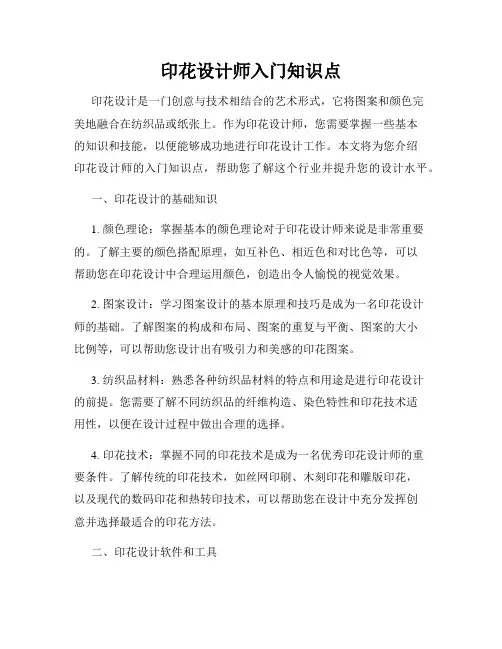 印花设计师入门知识点

印花设计是一门创意与技术相结合的艺术形式，它将图案和颜色完美地融合在纺织品或纸张上。作为印花设计师，您需要掌握一些基本的知识和技能，以便能够成功地进行印花设计工作。本文将为您介绍印花设计师的入门知识点，帮助您了解这个行业并提升您的设计水平。

一、印花设计的基础知识

1. 颜色理论：掌握基本的颜色理论对于印花设计师来说是非常重要的。了解主要的颜色搭配原理，如互补色、相近色和对比色等，可以帮助您在印花设计中合理运用颜色，创造出令人愉悦的视觉效果。

2. 图案设计：学习图案设计的基本原理和技巧是成为一名印花设计师的基础。了解图案的构成和布局、图案的重复与平衡、图案的大小比例等，可以帮助您设计出有吸引力和美感的印花图案。

3. 纺织品材料：熟悉各种纺织品材料的特点和用途是进行印花设计的前提。您需要了解不同纺织品的纤维构造、染色特性和印花技术适用性，以便在设计过程中做出合理的选择。

4. 印花技术：掌握不同的印花技术是成为一名优秀印花设计师的重要条件。了解传统的印花技术，如丝网印刷、木刻印花和雕版印花，以及现代的数码印花和热转印技术，可以帮助您在设计中充分发挥创意并选择最适合的印花方法。

二、印花设计软件和工具